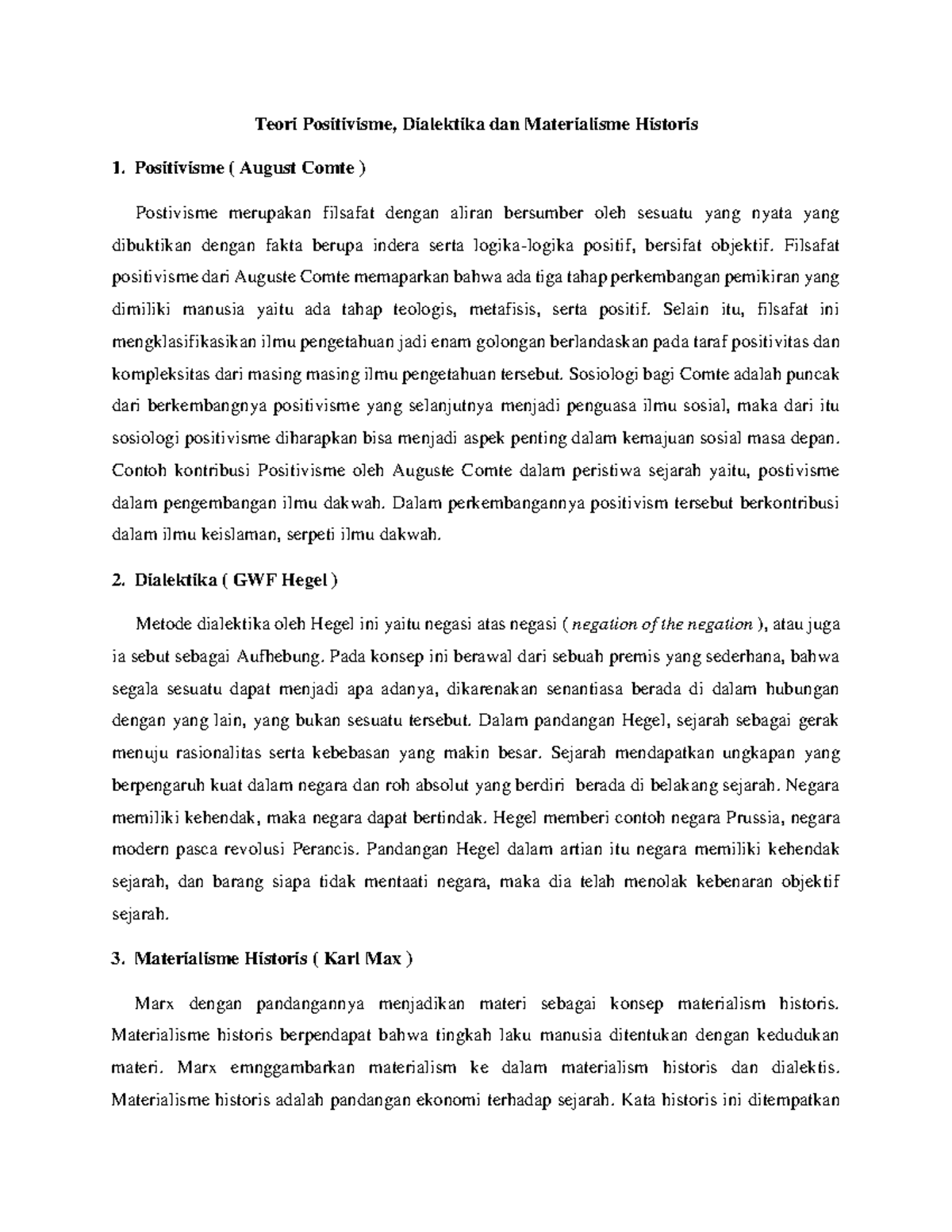 Teori Positivisme, Dialektika dan Materialisme Historis

1. Positivisme ( August Comte )

Postivisme merupakan filsafat dengan aliran bersumber oleh sesuatu yang nyata yang dibuktikan dengan fakta berupa indera serta logika-logika positif, bersifat objektif. Filsafat positivisme dari Auguste Comte memaparkan bahwa ada tiga tahap perkembangan pemikiran yang dimiliki manusia yaitu ada tahap teologis, metafisis, serta positif. Selain itu, filsafat ini mengklasifikasikan ilmu pengetahuan jadi enam golongan berlandaskan pada taraf positivitas dan kompleksitas dari masing masing ilmu pengetahuan tersebut. Sosiologi bagi Comte adalah puncak dari berkembangnya positivisme yang selanjutnya menjadi penguasa ilmu sosial, maka dari itu sosiologi positivisme diharapkan bisa menjadi aspek penting dalam kemajuan sosial masa depan. Contoh kontribusi Positivisme oleh Auguste Comte dalam peristiwa sejarah yaitu, postivisme dalam pengembangan ilmu dakwah. Dalam perkembangannya positivism tersebut berkontribusi dalam ilmu keislaman, serpeti ilmu dakwah.

2. Dialektika ( GWF Hegel )

Metode dialektika oleh Hegel ini yaitu negasi atas negasi ( negation of the negation ), atau juga ia sebut sebagai Aufhebung. Pada konsep ini berawal dari sebuah premis yang sederhana, bahwa segala sesuatu dapat menjadi apa adanya, dikarenakan senantiasa berada di dalam hubungan dengan yang lain, yang bukan sesuatu tersebut. Dalam pandangan Hegel, sejarah sebagai gerak menuju rasionalitas serta kebebasan yang makin besar. Sejarah mendapatkan ungkapan yang berpengaruh kuat dalam negara dan roh absolut yang berdiri berada di belakang sejarah. Negara memiliki kehendak, maka negara dapat bertindak. Hegel memberi contoh negara Prussia, negara modern pasca revolusi Perancis. Pandangan Hegel dalam artian itu negara memiliki kehendak sejarah, dan barang siapa tidak mentaati negara, maka dia telah menolak kebenaran objektif sejarah.

3. Materialisme Historis ( Karl Max )

Marx dengan pandangannya menjadikan materi sebagai konsep materialism historis. Materialisme historis berpendapat bahwa tingkah laku manusia ditentukan dengan kedudukan materi. Marx emnggambarkan materialism ke dalam materialism historis dan dialektis. Materialisme historis adalah pandangan ekonomi terhadap sejarah. Kata historis ini ditempatkan